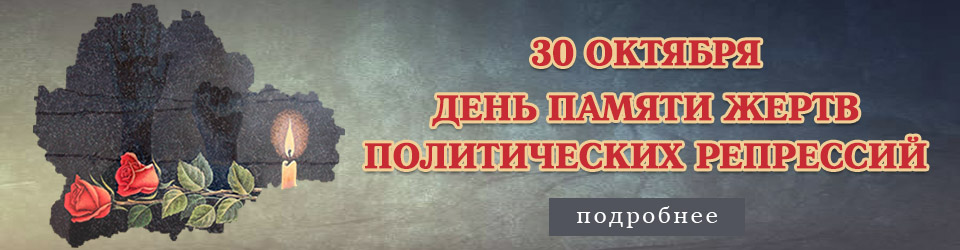 30 ОКТЯБРЯ
ДЕНЬ ПАМЯТИ ЖЕРТВ
ПОЛИТИЧЕСКИХ РЕПРЕССИЙ

подробнее